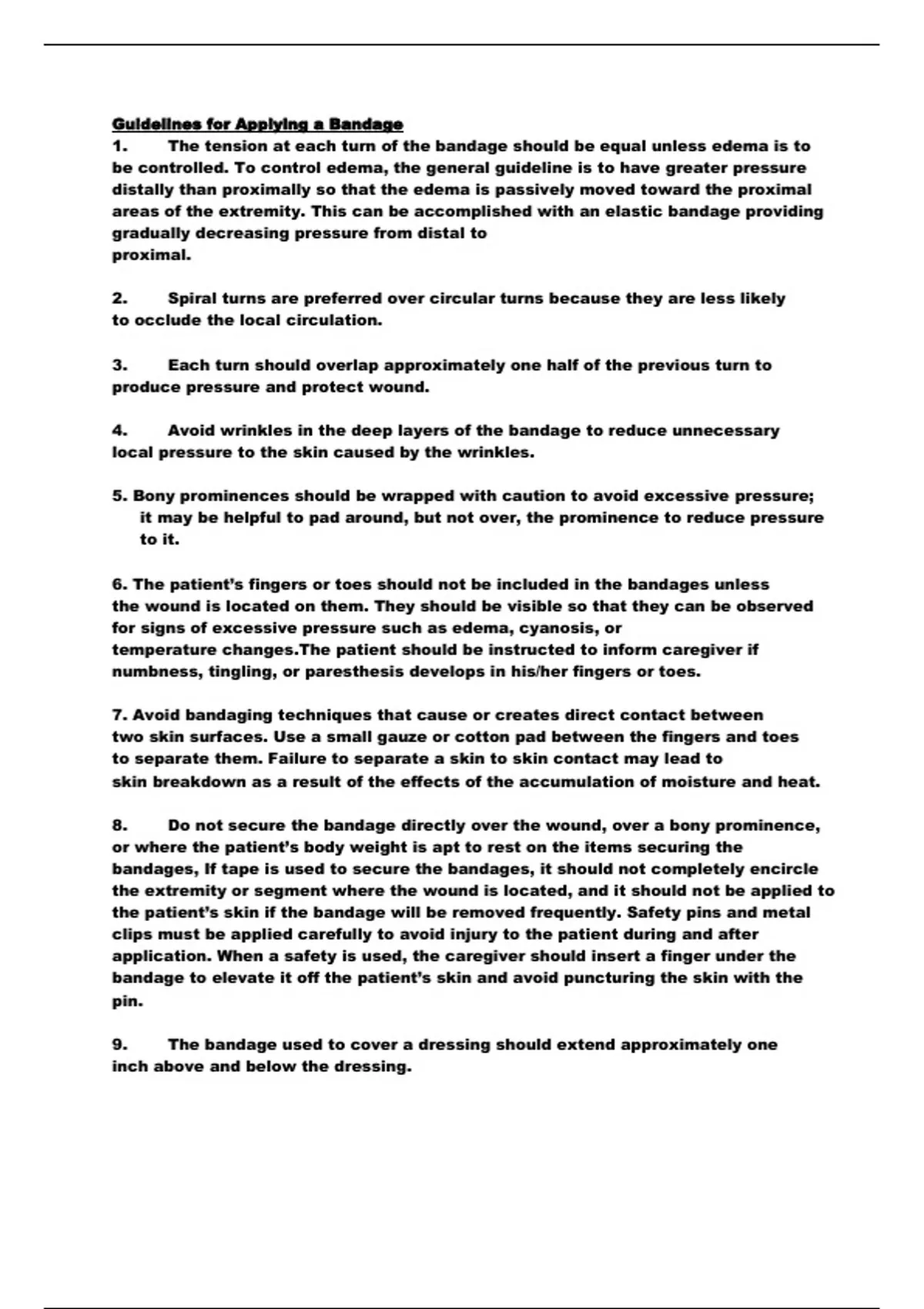 Guidelines for Applying a Bandage

1. The tension at each turn of the bandage should be equal unless edema is to be controlled. To control edema, the general guideline is to have greater pressure distally than proximally so that the edema is passively moved toward the proximal areas of the extremity. This can be accomplished with an elastic bandage providing gradually decreasing pressure from distal to proximal.

2. Spiral turns are preferred over circular turns because they are less likely to occlude the local circulation.

3. Each turn should overlap approximately one half of the previous turn to produce pressure and protect wound.

4. Avoid wrinkles in the deep layers of the bandage to reduce unnecessary local pressure to the skin caused by the wrinkles.

5. Bony prominences should be wrapped with caution to avoid excessive pressure; it may be helpful to pad around, but not over, the prominence to reduce pressure to it.

6. The patient's fingers or toes should not be included in the bandages unless the wound is located on them. They should be visible so that they can be observed for signs of excessive pressure such as edema, cyanosis, or temperature changes.The patient should be instructed to inform caregiver if numbness, tingling, or paresthesis develops in his/her fingers or toes.

7. Avoid bandaging techniques that cause or creates direct contact between two skin surfaces. Use a small gauze or cotton pad between the fingers and toes to separate them. Failure to separate a skin to skin contact may lead to skin breakdown as a result of the effects of the accumulation of moisture and heat.

8. Do not secure the bandage directly over the wound, over a bony prominence, or where the patient's body weight is apt to rest on the items securing the bandages, If tape is used to secure the bandages, it should not completely encircle the extremity or segment where the wound is located, and it should not be applied to the patient's skin if the bandage will be removed frequently. Safety pins and metal clips must be applied carefully to avoid injury to the patient during and after application. When a safety is used, the caregiver should insert a finger under the bandage to elevate it off the patient's skin and avoid puncturing the skin with the pin.

9. The bandage used to cover a dressing should extend approximately one inch above and below the dressing.